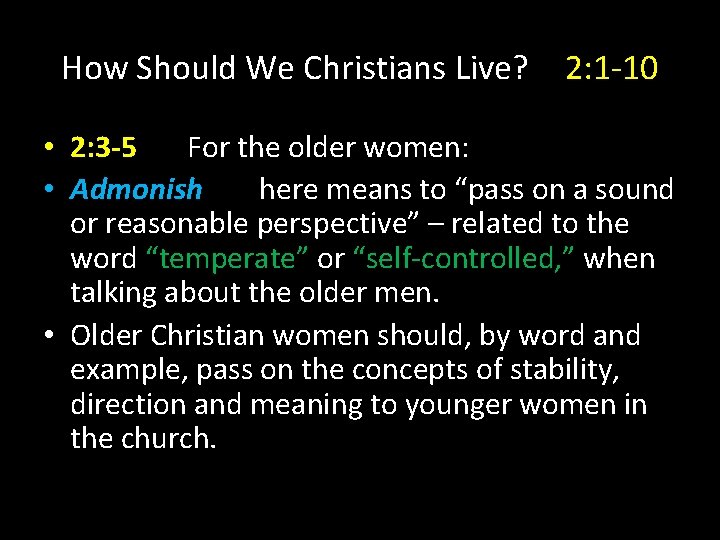 How Should We Christians Live? 2:1-10

• 2:3-5 For the older women:
• Admonish here means to “pass on a sound or reasonable perspective” – related to the word “temperate” or “self-controlled,” when talking about the older men.
• Older Christian women should, by word and example, pass on the concepts of stability, direction and meaning to younger women in the church.